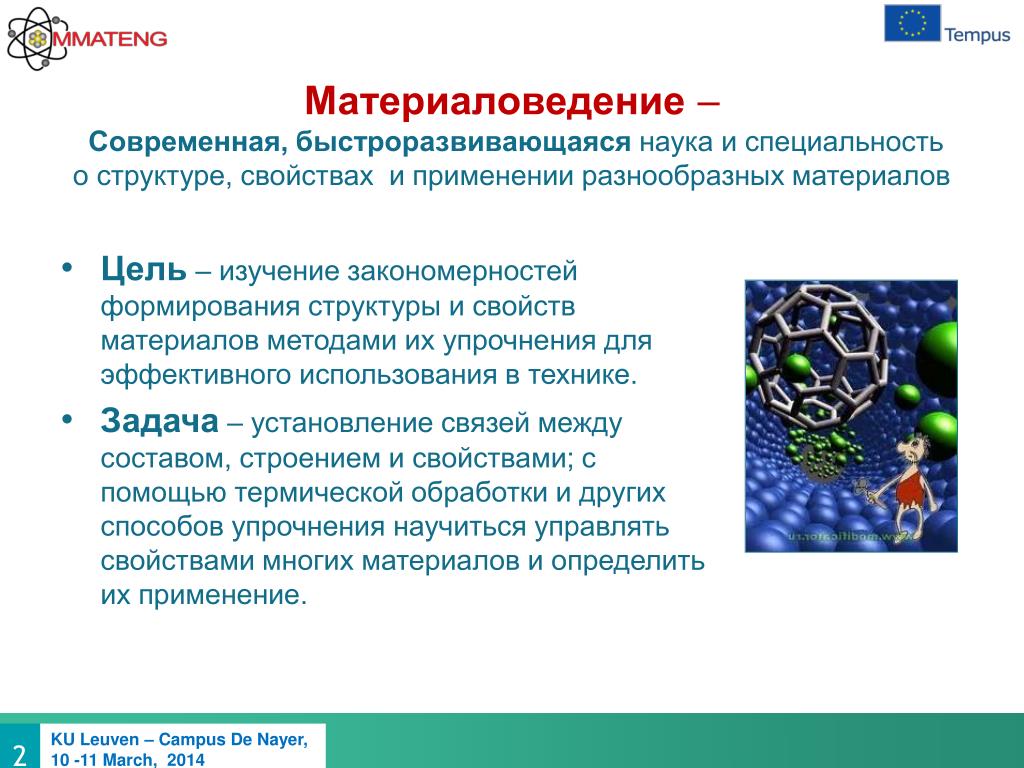 MMATENG

Tempus

Материаловедение –
Современная, быстроразвивающаяся наука и специальность о структуре, свойствах и применении разнообразных материалов

• Цель – изучение закономерностей формирования структуры и свойств материалов методами их упрочнения для эффективного использования в технике.
• Задача – установление связей между составом, строением и свойствами; с помощью термической обработки и других способов упрочнения научиться управлять свойствами многих материалов и определить их применение.

www.modificator.ru

2

KU Leuven – Campus De Nayer, 10 -11 March, 2014